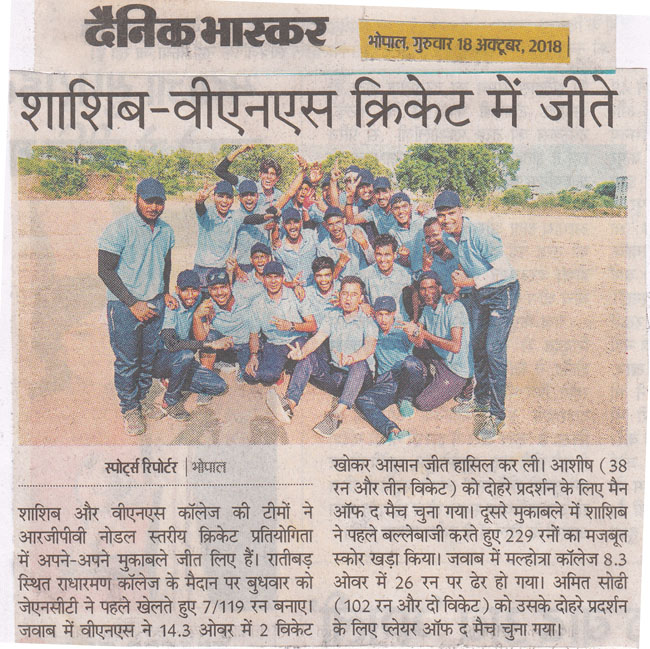 दैनिक भास्कर

भोपाल, गुरुवार 18 अक्टूबर, 2018

शाशिब-वीएनएस क्रिकेट में जीते

स्पोर्ट्स रिपोर्टर | भोपाल

शाशिब और वीएनएस कॉलेज की टीमों ने आरजीपीवी नोडल स्तरीय क्रिकेट प्रतियोगिता में अपने-अपने मुकाबले जीत लिए हैं। रातीबड़ स्थित राधारमण कॉलेज के मैदान पर बुधवार को जेएनसीटी ने पहले खेलते हुए 7/119 रन बनाए। जवाब में वीएनएस ने 14.3 ओवर में 2 विकेट खोकर आसान जीत हासिल कर ली। आशीष (38 रन और तीन विकेट) को दोहरे प्रदर्शन के लिए मैन ऑफ द मैच चुना गया। दूसरे मुकाबले में शाशिब ने पहले बल्लेबाजी करते हुए 229 रनों का मजबूत स्कोर खड़ा किया। जवाब में मल्होत्रा कॉलेज 8.3 ओवर में 26 रन पर ढेर हो गया। अमित सोढी (102 रन और दो विकेट) को उसके दोहरे प्रदर्शन के लिए प्लेयर ऑफ द मैच चुना गया।